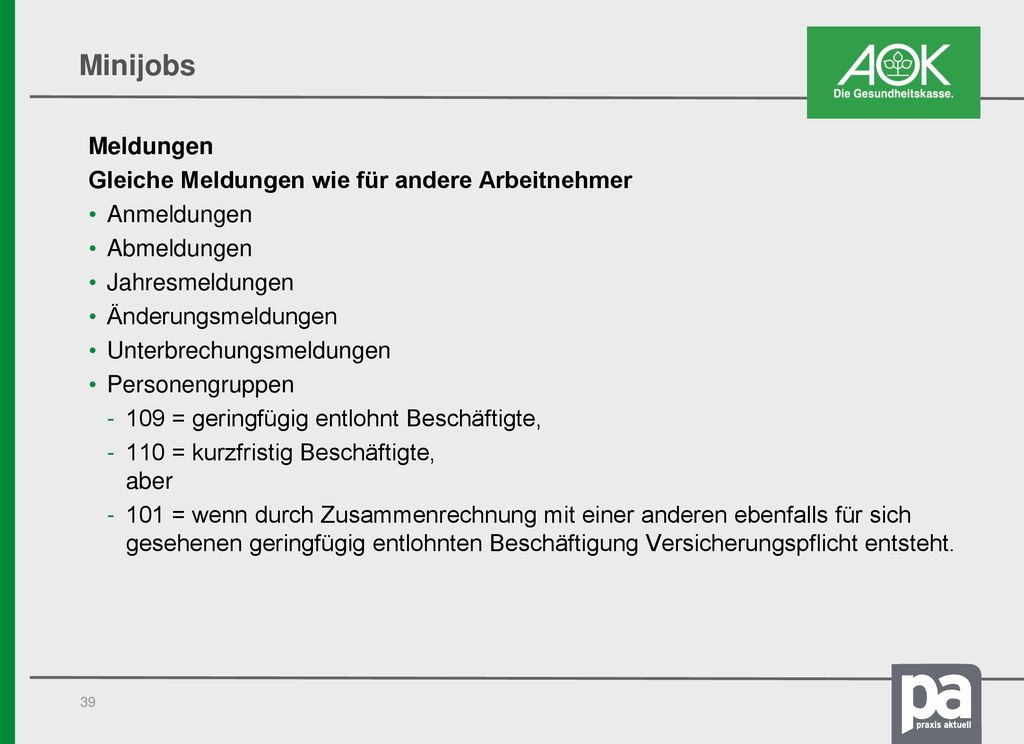 Minijobs

AOK
Die Gesundheitskasse.

Meldungen
Gleiche Meldungen wie für andere Arbeitnehmer
• Anmeldungen
• Abmeldungen
• Jahresmeldungen
• Änderungsmeldungen
• Unterbrechungsmeldungen
• Personengruppen
- 109 = geringfügig entlohnt Beschäftigte,
- 110 = kurzfristig Beschäftigte, aber
- 101 = wenn durch Zusammenrechnung mit einer anderen ebenfalls für sich gesehenen geringfügig entlohnten Beschäftigung Versicherungspflicht entsteht.

39

pa
praxis aktuell